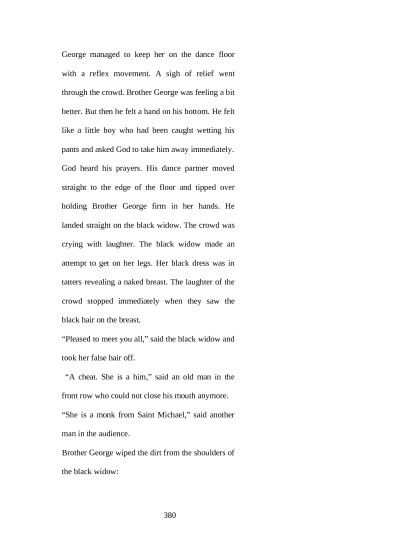 George managed to keep her on the dance floor with a reflex movement. A sigh of relief went through the crowd. Brother George was feeling a bit better. But then he felt a hand on his bottom. He felt like a little boy who had been caught wetting his pants and asked God to take him away immediately. God heard his prayers. His dance partner moved straight to the edge of the floor and tipped over holding Brother George firm in her hands. He landed straight on the black widow. The crowd was crying with laughter. The black widow made an attempt to get on her legs. Her black dress was in tatters revealing a naked breast. The laughter of the crowd stopped immediately when they saw the black hair on the breast.

"Pleased to meet you all," said the black widow and took her false hair off.

"A cheat. She is a him," said an old man in the front row who could not close his mouth anymore.

"She is a monk from Saint Michael," said another man in the audience.

Brother George wiped the dirt from the shoulders of the black widow:

380